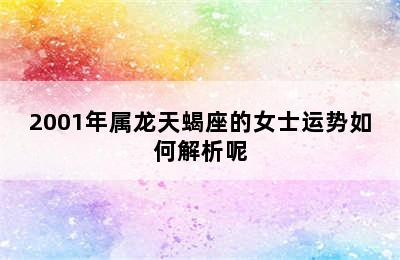 2001年属龙天蝎座的女士运势如何解析呢